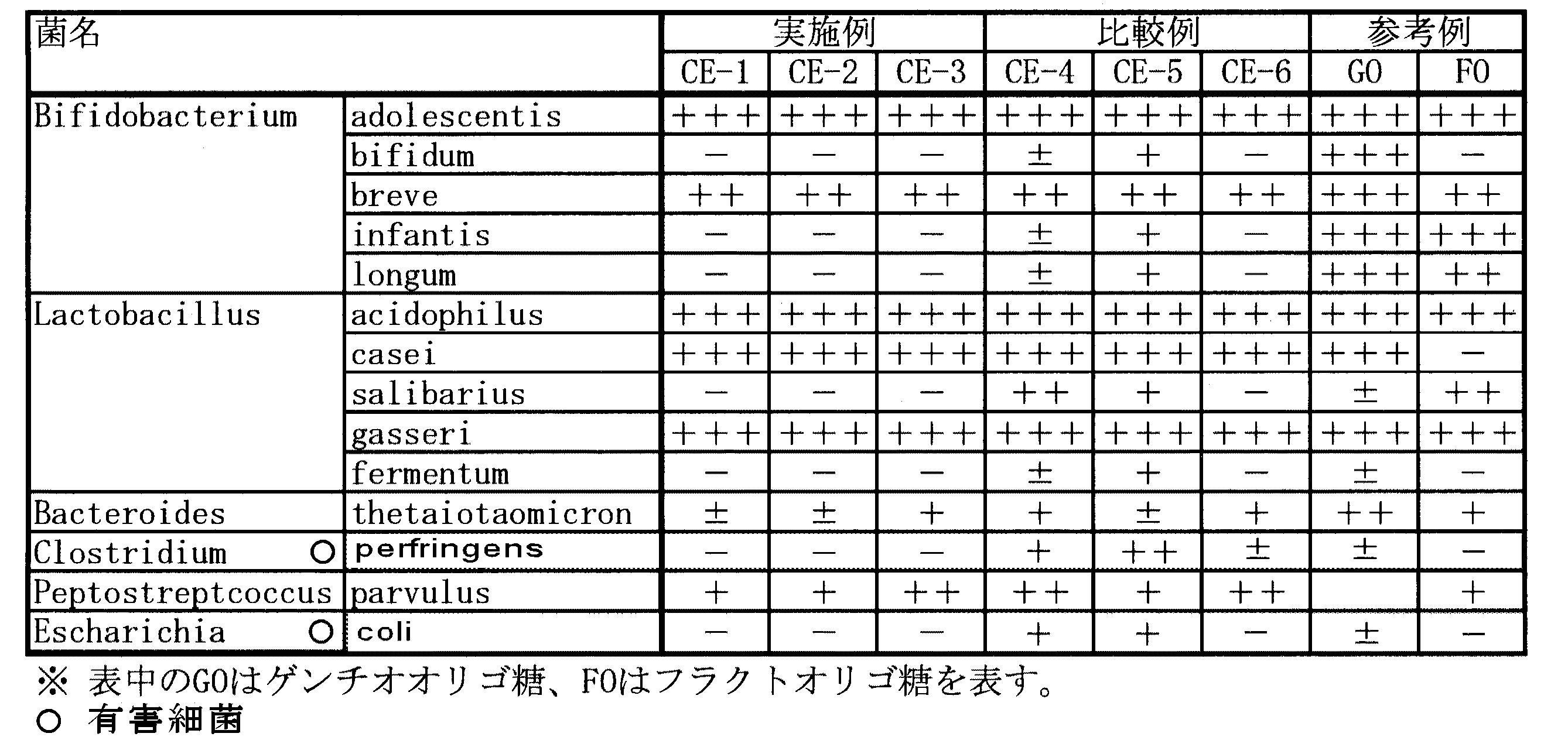 | 菌名 | | 実施例 | | | 比較例 | | | 参考例 | |
|---|---|---|---|---|---|---|---|---|---|
| | | CE-1 | CE-2 | CE-3 | CE-4 | CE-5 | CE-6 | GO | FO |
| Bifidobacterium | adolescentis | +++ | +++ | +++ | +++ | +++ | +++ | +++ | +++ |
| | bifidum | − | − | − | ± | + | − | +++ | − |
| | breve | ++ | ++ | ++ | ++ | ++ | ++ | +++ | ++ |
| | infantis | − | − | − | ± | + | − | +++ | +++ |
| | longum | − | − | − | ± | + | − | +++ | ++ |
| Lactobacillus | acidophilus | +++ | +++ | +++ | +++ | +++ | +++ | +++ | +++ |
| | casei | +++ | +++ | +++ | +++ | +++ | +++ | +++ | − |
| | salibarius | − | − | − | ++ | + | − | ± | ++ |
| | gasseri | +++ | +++ | +++ | +++ | +++ | +++ | +++ | +++ |
| | fermentum | − | − | − | ± | + | − | ± | − |
| Bacteroides | thetaiotaomicron | ± | ± | + | + | ± | + | ++ | + |
| Clostridium ○ | perfringens | − | − | − | + | ++ | ± | ± | − |
| Peptostreptcoccus | parvulus | + | + | ++ | ++ | + | ++ | | + |
| Escharichia ○ | coli | − | − | − | + | + | − | ± | − |

※ 表中のGOはゲンチオオリゴ糖、FOはフラクトオリゴ糖を表す。
○ 有害細菌